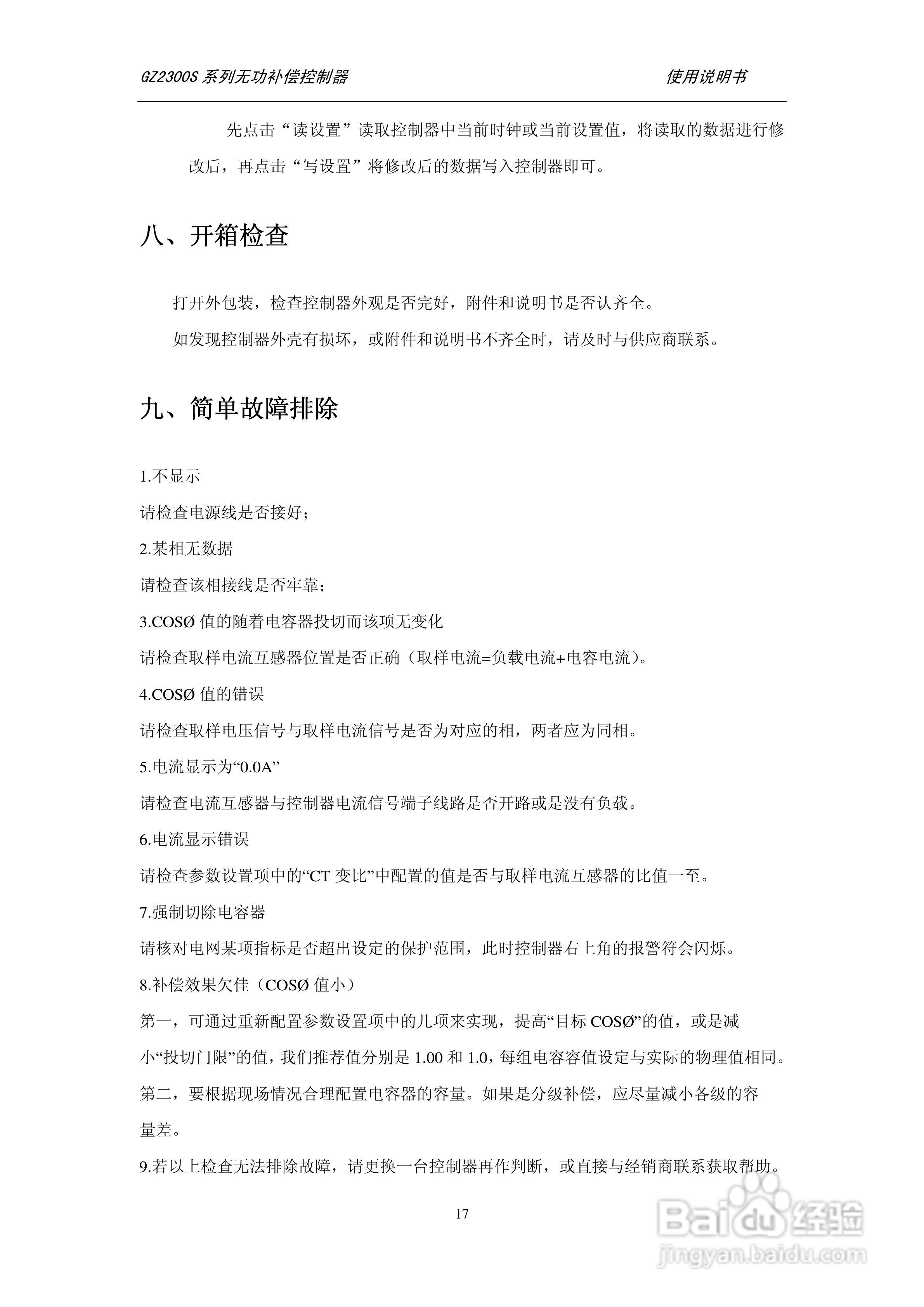 GZ2300S 系列无功补偿控制器　　使用说明书

先点击“读设置”读取控制器中当前时钟或当前设置值，将读取的数据进行修改后，再点击“写设置”将修改后的数据写入控制器即可。

八、开箱检查

打开外包装，检查控制器外观是否完好，附件和说明书是否认齐全。

如发现控制器外壳有损坏，或附件和说明书不齐全时，请及时与供应商联系。

九、简单故障排除

1.不显示

请检查电源线是否接好；

2.某相无数据

请检查该相接线是否牢靠；

3.COSØ 值的随着电容器投切而该项无变化

请检查取样电流互感器位置是否正确（取样电流=负载电流+电容电流）。

4.COSØ 值的错误

请检查取样电压信号与取样电流信号是否为对应的相，两者应为同相。

5.电流显示为“0.0A”

请检查电流互感器与控制器电流信号端子线路是否开路或是没有负载。

6.电流显示错误

请检查参数设置项中的“CT 变比”中配置的值是否与取样电流互感器的比值一至。

7.强制切除电容器

请核对电网某项指标是否超出设定的保护范围，此时控制器右上角的报警符会闪烁。

8.补偿效果欠佳（COSØ 值小）

第一，可通过重新配置参数设置项中的几项来实现，提高“目标 COSØ”的值，或是减小“投切门限”的值，我们推荐值分别是 1.00 和 1.0，每组电容容值设定与实际的物理值相同。

第二，要根据现场情况合理配置电容器的容量。如果是分级补偿，应尽量减小各级的容量差。

9.若以上检查无法排除故障，请更换一台控制器再作判断，或直接与经销商联系获取帮助。

17

Baidu 经验
jingyan.baidu.com